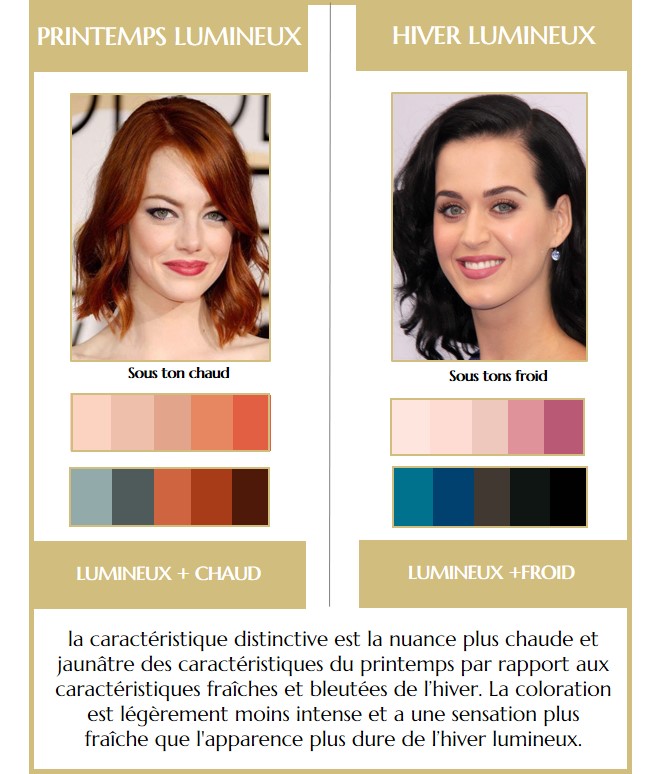 PRINTEMPS LUMINEUX

Sous ton chaud

LUMINEUX + CHAUD

HIVER LUMINEUX

Sous tons froid

LUMINEUX +FROID

la caractéristique distinctive est la nuance plus chaude et jaunâtre des caractéristiques du printemps par rapport aux caractéristiques fraîches et bleutées de l'hiver. La coloration est légèrement moins intense et a une sensation plus fraîche que l'apparence plus dure de l'hiver lumineux.